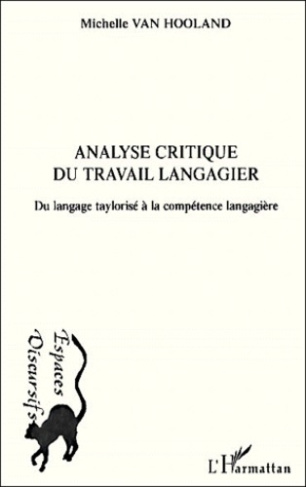 Michelle VAN HOOLAND

ANALYSE CRITIQUE
DU TRAVAIL LANGAGIER

Du langage taylorisé à la compétence langagière

Espaces
Discursifs

L'Harmattan